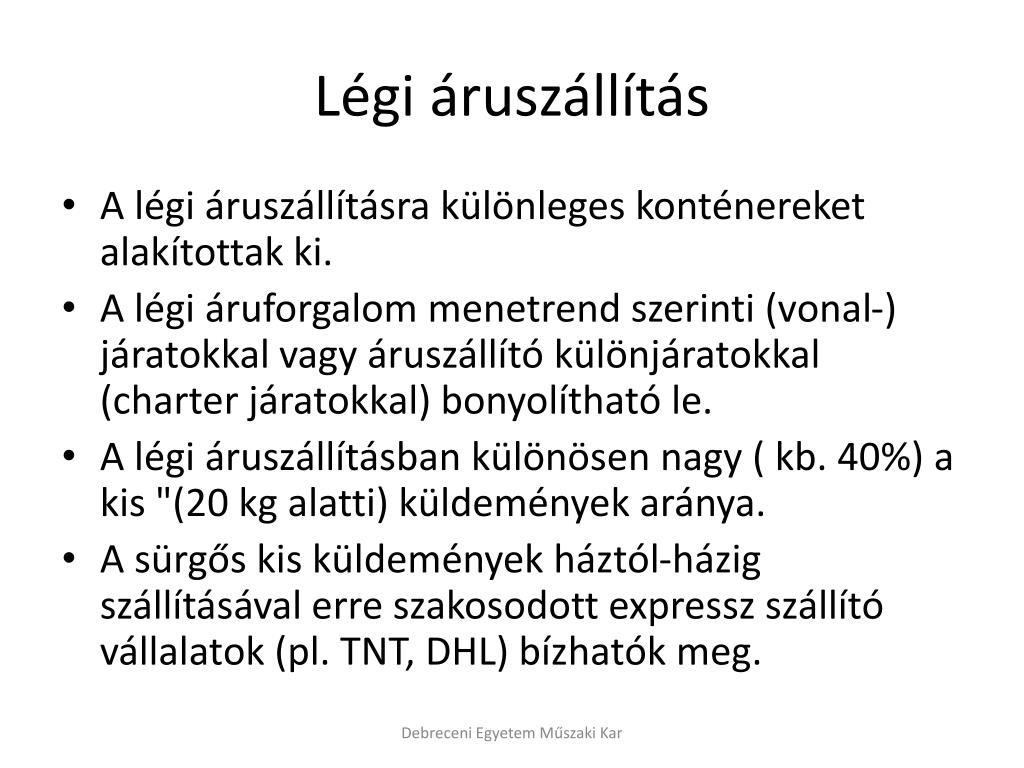 Légi áruszállítás

• A légi áruszállításra különleges konténereket alakítottak ki.
• A légi áruforgalom menetrend szerinti (vonal-) járatokkal vagy áruszállító különjáratokkal (charter járatokkal) bonyolítható le.
• A légi áruszállításban különösen nagy ( kb. 40%) a kis "(20 kg alatti) küldemények aránya.
• A sürgős kis küldemények háztól-házig szállításával erre szakosodott expressz szállító vállalatok (pl. TNT, DHL) bízhatók meg.

Debreceni Egyetem Műszaki Kar